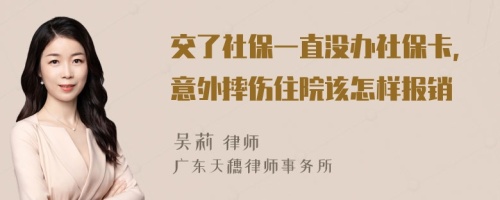 交了社保一直没办社保卡，意外摔伤住院该怎样报销

吴莉 律师
广东天穗律师事务所